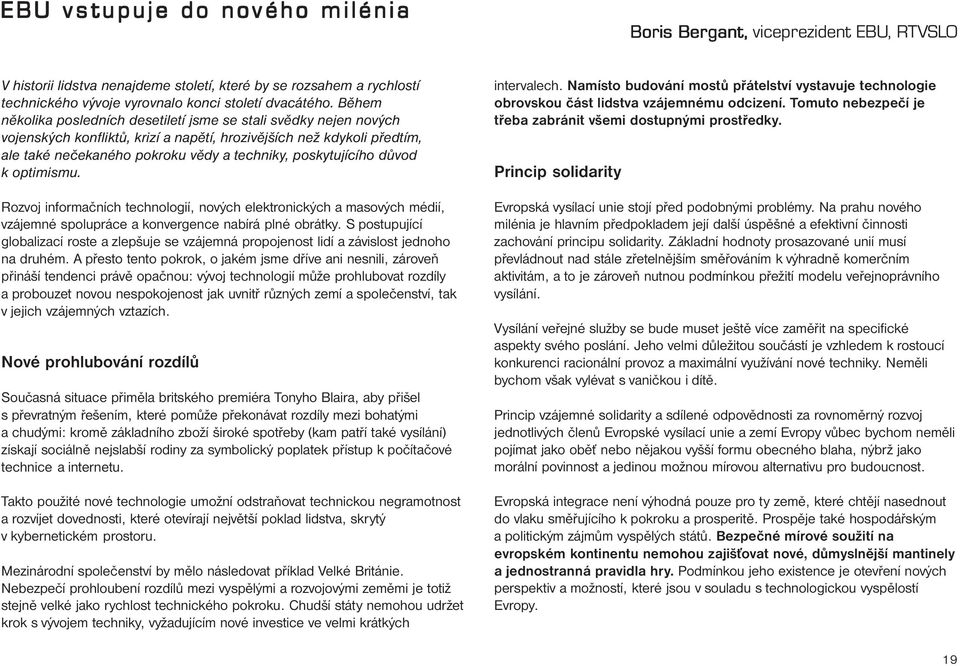 EBU vstupuje do nového milénia

Boris Bergant, viceprezident EBU, RTVSLO

V historii lidstva nenajdeme století, které by se rozsahem a rychlostí technického vývoje vyrovnalo konci století dvacátého. Během několika posledních desetiletí jsme se stali svědky nejen nových vojenských konfliktů, krizí a napětí, hrozivějších než kdykoli předtím, ale také nečekaného pokroku vědy a techniky, poskytujícího důvod k optimismu.

Rozvoj informačních technologií, nových elektronických a masových médií, vzájemné spolupráce a konvergence nabírá plné obrátky. S postupující globalizací roste a zlepšuje se vzájemná propojenost lidí a závislost jednoho na druhém. A přesto tento pokrok, o jakém jsme dříve ani nesnili, zároveň přináší tendenci právě opačnou: vývoj technologií může prohlubovat rozdíly a probouzet novou nespokojenost jak uvnitř různých zemí a společenství, tak v jejich vzájemných vztazích.

Nové prohlubování rozdílů

Současná situace přiměla britského premiéra Tonyho Blaira, aby přišel s převratným řešením, které pomůže překonávat rozdíly mezi bohatými a chudými: kromě základního zboží široké spotřeby (kam patří také vysílání) získají sociálně nejslabší rodiny za symbolický poplatek přístup k počítačové technice a internetu.

Takto použité nové technologie umožní odstraňovat technickou negramotnost a rozvíjet dovednosti, které otevírají největší poklad lidstva, skrytý v kybernetickém prostoru.

Mezinárodní společenství by mělo následovat příklad Velké Británie. Nebezpečí prohloubení rozdílů mezi vyspělými a rozvojovými zeměmi je totiž stejně velké jako rychlost technického pokroku. Chudší státy nemohou udržet krok s vývojem techniky, vyžadujícím nové investice ve velmi krátkých intervalech. Namísto budování mostů přátelství vystavuje technologie obrovskou část lidstva vzájemnému odcizení. Tomuto nebezpečí je třeba zabránit všemi dostupnými prostředky.

Princip solidarity

Evropská vysílací unie stojí před podobnými problémy. Na prahu nového milénia je hlavním předpokladem její další úspěšné a efektivní činnosti zachování principu solidarity. Základní hodnoty prosazované unií musí převládnout nad stále zřetelnějším směřováním k výhradně komerčním aktivitám, a to je zároveň nutnou podmínkou přežití modelu veřejnoprávního vysílání.

Vysílání veřejné služby se bude muset ještě více zaměřit na specifické aspekty svého poslání. Jeho velmi důležitou součástí je vzhledem k rostoucí konkurenci racionální provoz a maximální využívání nové techniky. Neměli bychom však vylévat s vaničkou i dítě.

Princip vzájemné solidarity a sdílené odpovědnosti za rovnoměrný rozvoj jednotlivých členů Evropské vysílací unie a zemí Evropy vůbec bychom neměli pojímat jako oběť nebo nějakou vyšší formu obecného blaha, nýbrž jako morální povinnost a jedinou možnou mírovou alternativu pro budoucnost.

Evropská integrace není výhodná pouze pro ty země, které chtějí nasednout do vlaku směřujícího k pokroku a prosperitě. Prospěje také hospodářským a politickým zájmům vyspělých států. Bezpečné mírové soužití na evropském kontinentu nemohou zajišťovat nové, důmyslnější mantinely a jednostranná pravidla hry. Podmínkou jeho existence je otevření nových perspektiv a možností, které jsou v souladu s technologickou vyspělostí Evropy.

19